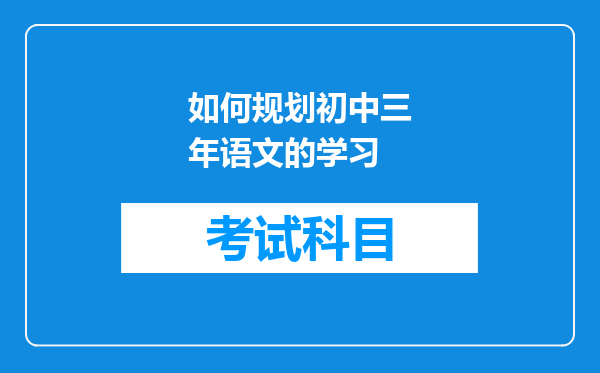 如何规划初中三年语文的学习

考试科目